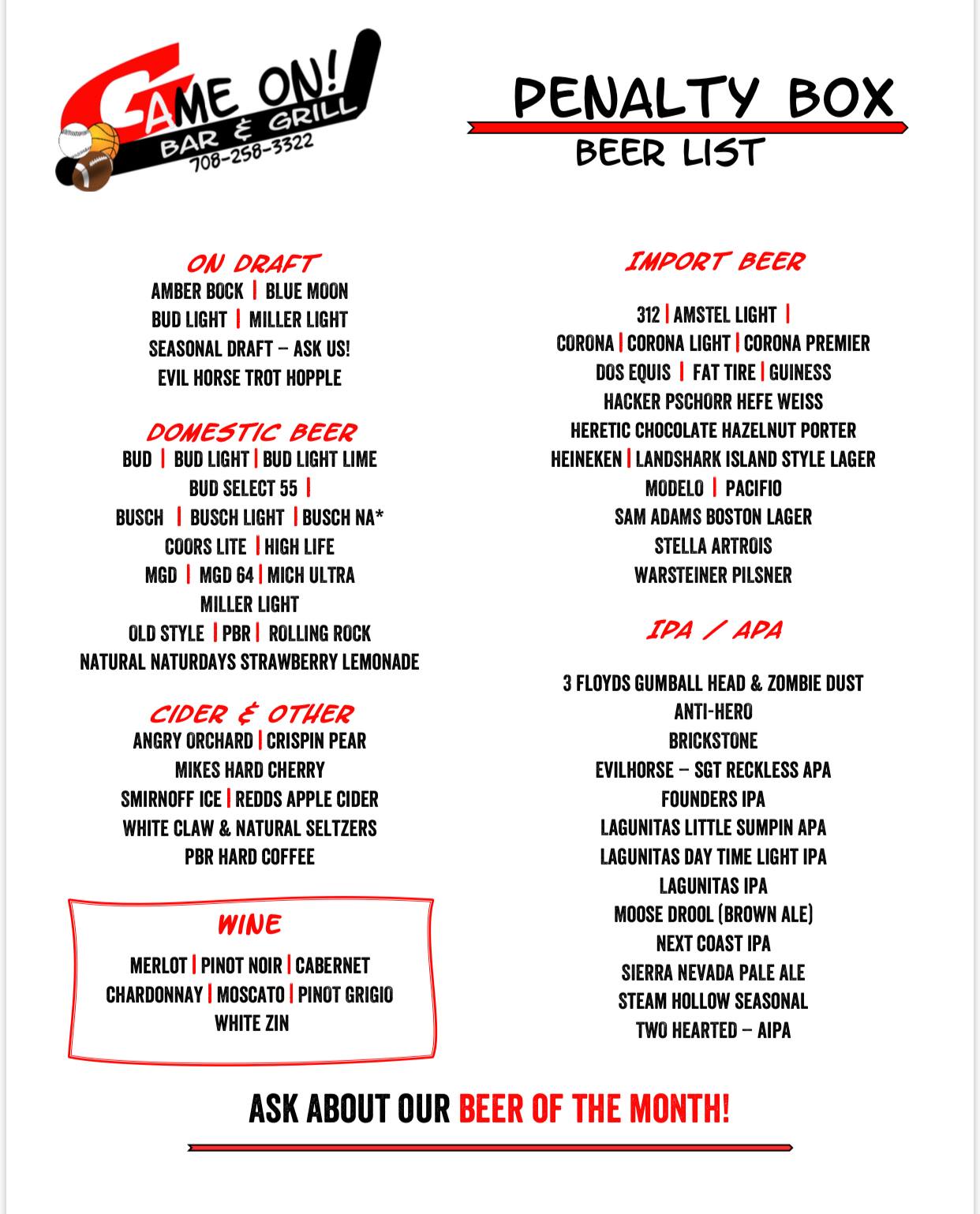 GAME ON!
BAR & GRILL
708-258-3322

PENALTY BOX
BEER LIST

ON DRAFT
AMBER BOCK | BLUE MOON
BUD LIGHT | MILLER LIGHT
SEASONAL DRAFT – ASK US!
EVIL HORSE TROT HOPPLE

DOMESTIC BEER
BUD | BUD LIGHT | BUD LIGHT LIME
BUD SELECT 55 |
BUSCH | BUSCH LIGHT | BUSCH NA*
COORS LITE | HIGH LIFE
MGD | MGD 64 | MICH ULTRA
MILLER LIGHT
OLD STYLE | PBR | ROLLING ROCK
NATURAL NATURDAYS STRAWBERRY LEMONADE

CIDER & OTHER
ANGRY ORCHARD | CRISPIN PEAR
MIKES HARD CHERRY
SMIRNOFF ICE | REDDS APPLE CIDER
WHITE CLAW & NATURAL SELTZERS
PBR HARD COFFEE

WINE
MERLOT | PINOT NOIR | CABERNET
CHARDONNAY | MOSCATO | PINOT GRIGIO
WHITE ZIN

IMPORT BEER
312 | AMSTEL LIGHT |
CORONA | CORONA LIGHT | CORONA PREMIER
DOS EQUIS | FAT TIRE | GUINESS
HACKER PSCHORR HEFE WEISS
HERETIC CHOCOLATE HAZELNUT PORTER
HEINEKEN | LANDSHARK ISLAND STYLE LAGER
MODELO | PACIFIO
SAM ADAMS BOSTON LAGER
STELLA ARTROIS
WARSTEINER PILSNER

IPA / APA
3 FLOYDS GUMBALL HEAD & ZOMBIE DUST
ANTI-HERO
BRICKSTONE
EVILHORSE – SGT RECKLESS APA
FOUNDERS IPA
LAGUNITAS LITTLE SUMPIN APA
LAGUNITAS DAY TIME LIGHT IPA
LAGUNITAS IPA
MOOSE DROOL (BROWN ALE)
NEXT COAST IPA
SIERRA NEVADA PALE ALE
STEAM HOLLOW SEASONAL
TWO HEARTED – AIPA

ASK ABOUT OUR BEER OF THE MONTH!